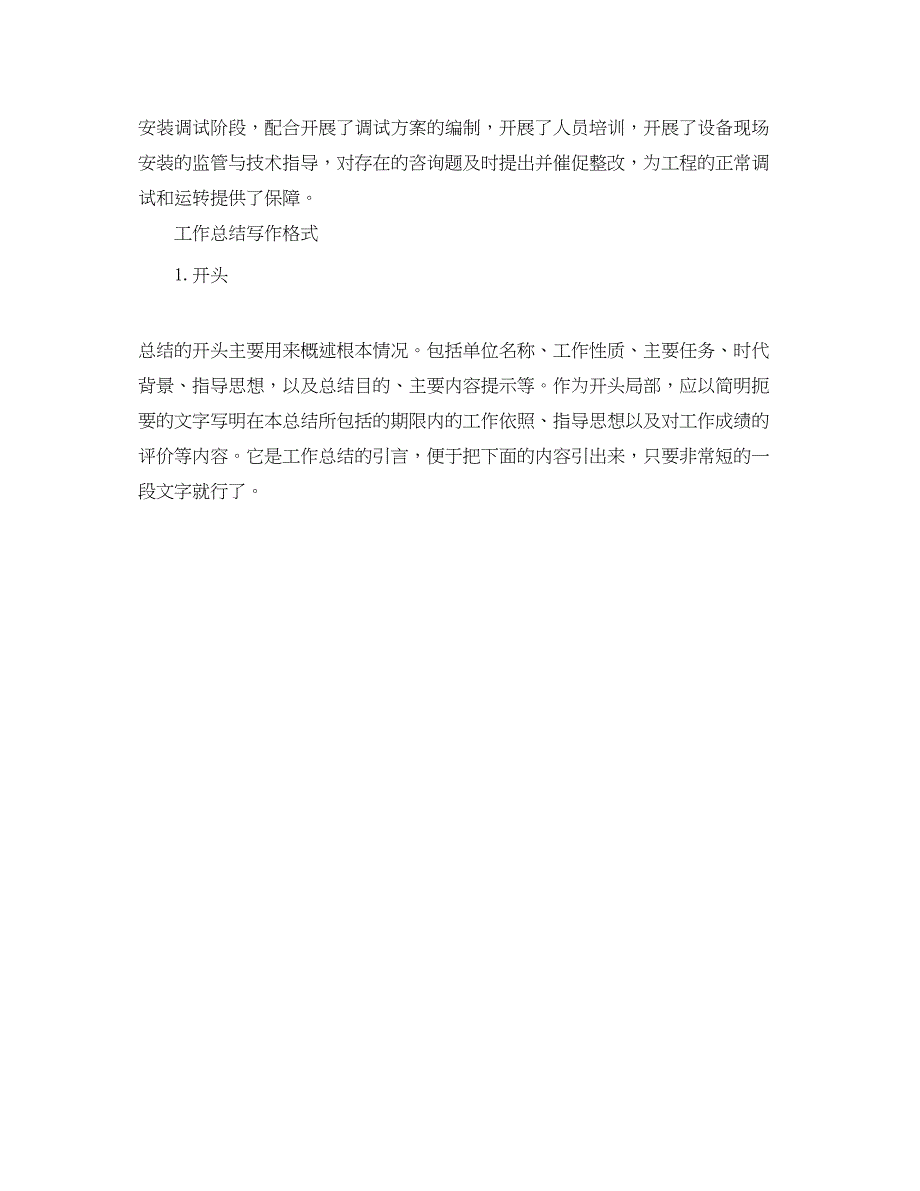 安装调试阶段，配合开展了调试方案的编制，开展了人员培训，开展了设备现场安装的监管与技术指导，对存在的咨询题及时提出并催促整改，为工程的正常调试和运转提供了保障。

工作总结写作格式

1. 开头

总结的开头主要用来概述根本情况。包括单位名称、工作性质、主要任务、时代背景、指导思想，以及总结目的、主要内容提示等。作为开头局部，应以简明扼要的文字写明在本总结所包括的期限内的工作依照、指导思想以及对工作成绩的评价等内容。它是工作总结的引言，便于把下面的内容引出来，只要非常短的一段文字就行了。